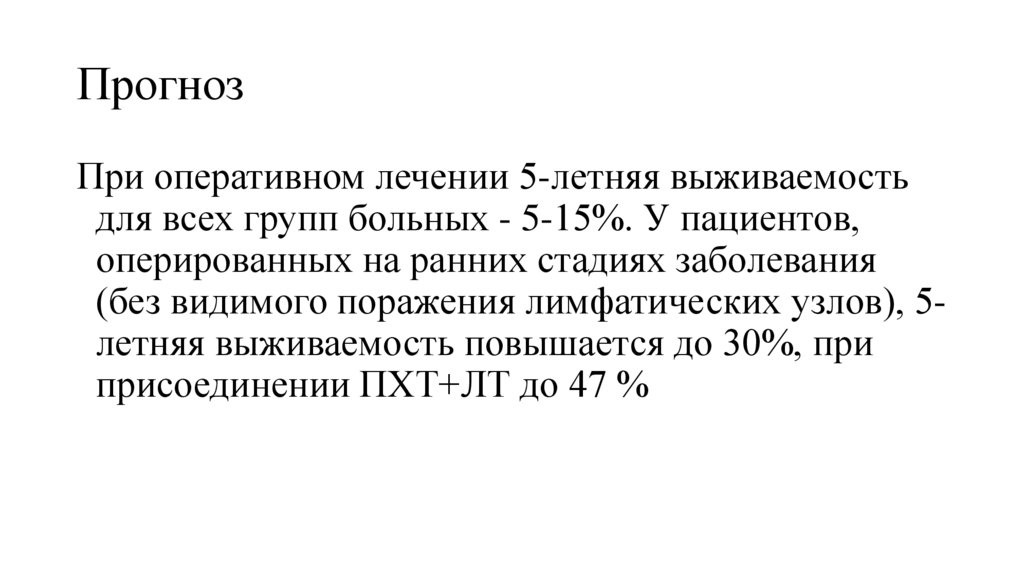 Прогноз

При оперативном лечении 5-летняя выживаемость для всех групп больных - 5-15%. У пациентов, оперированных на ранних стадиях заболевания (без видимого поражения лимфатических узлов), 5-летняя выживаемость повышается до 30%, при присоединении ПХТ+ЛТ до 47 %